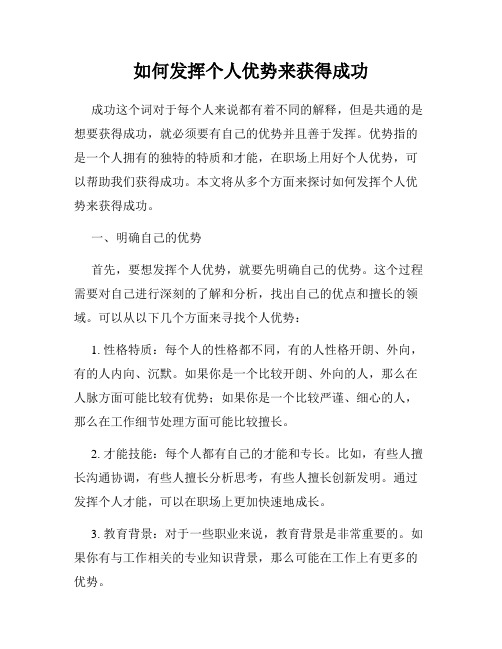 如何发挥个人优势来获得成功

成功这个词对于每个人来说都有着不同的解释，但是共通的是想要获得成功，就必须要有自己的优势并且善于发挥。优势指的是一个人拥有的独特的特质和才能，在职场上用好个人优势，可以帮助我们获得成功。本文将从多个方面来探讨如何发挥个人优势来获得成功。

一、明确自己的优势

首先，要想发挥个人优势，就要先明确自己的优势。这个过程需要对自己进行深刻的了解和分析，找出自己的优点和擅长的领域。可以从以下几个方面来寻找个人优势：

1. 性格特质：每个人的性格都不同，有的人性格开朗、外向，有的人内向、沉默。如果你是一个比较开朗、外向的人，那么在人脉方面可能比较有优势；如果你是一个比较严谨、细心的人，那么在工作细节处理方面可能比较擅长。

2. 才能技能：每个人都有自己的才能和专长。比如，有些人擅长沟通协调，有些人擅长分析思考，有些人擅长创新发明。通过发挥个人才能，可以在职场上更加快速地成长。

3. 教育背景：对于一些职业来说，教育背景是非常重要的。如果你有与工作相关的专业知识背景，那么可能在工作上有更多的优势。